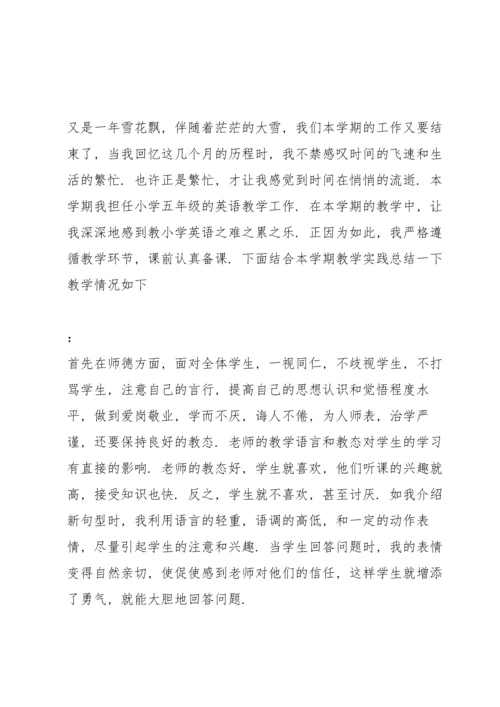 又是一年雪花飘，伴随着茫茫的大雪，我们本学期的工作又要结束了，当我回忆这几个月的历程时，我不禁感叹时间的飞速和生活的繁忙．也许正是繁忙，才让我感觉到时间在悄悄的流逝．本学期我担任小学五年级的英语教学工作．在本学期的教学中，让我深深地感到教小学英语之难之累之乐．正因为如此，我严格遵循教学环节，课前认真备课．下面结合本学期教学实践总结一下教学情况如下

：

首先在师德方面，面对全体学生，一视同仁，不歧视学生，不打骂学生，注意自己的言行，提高自己的思想认识和觉悟程度水平，做到爱岗敬业，学而不厌，诲人不倦，为人师表，治学严谨，还要保持良好的教态．老师的教学语言和教态对学生的学习有直接的影响．老师的教态好，学生就喜欢，他们听课的兴趣就高，接受知识也快．反之，学生就不喜欢，甚至讨厌．如我介绍新句型时，我利用语言的轻重，语调的高低，和一定的动作表情，尽量引起学生的注意和兴趣．当学生回答问题时，我的表情变得自然亲切，使促使感到老师对他们的信任，这样学生就增添了勇气，就能大胆地回答问题．